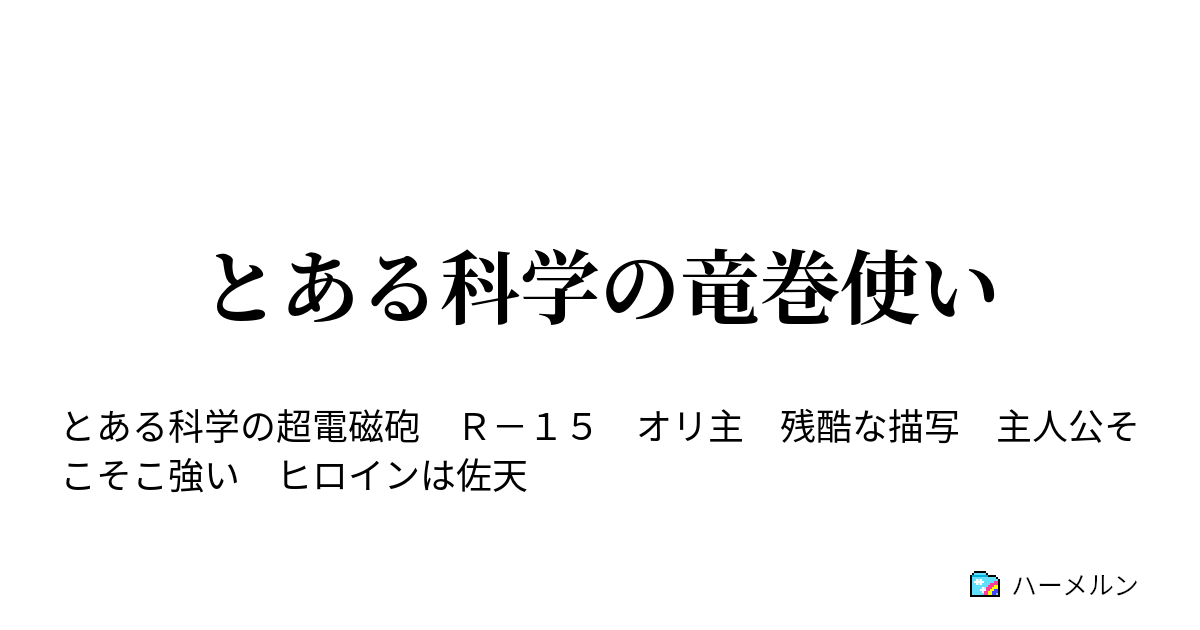 とある科学の竜巻使い

とある科学の超電磁砲　Ｒ－１５　オリ主　残酷な描写　主人公そこそこ強い　ヒロインは佐天

ハーメルン